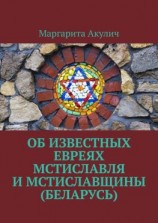 Маргарита Акулич

ОБ ИЗВЕСТНЫХ ЕВРЕЯХ МСТИСЛАВЛЯ И МСТИСЛАВЩИНЫ (БЕЛАРУСЬ)